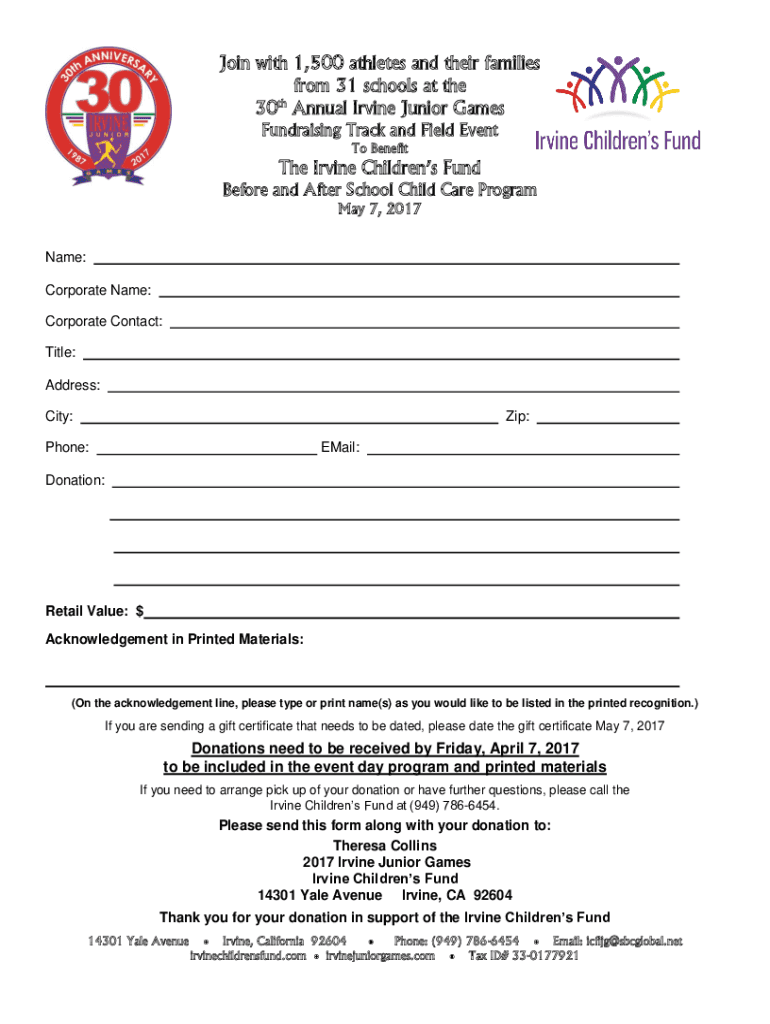 30th ANNIVERSARY
30
IRVINE
JUNIOR
GAMES
1987 2017

Join with 1,500 athletes and their families from 31 schools at the 30th Annual Irvine Junior Games
Fundraising Track and Field Event
To Benefit
The Irvine Children's Fund
Before and After School Child Care Program
May 7, 2017

Irvine Children's Fund

Name:

Corporate Name:

Corporate Contact:

Title:

Address:

City: Zip:

Phone: EMail:

Donation:

Retail Value: $

Acknowledgement in Printed Materials:

(On the acknowledgement line, please type or print name(s) as you would like to be listed in the printed recognition.)

If you are sending a gift certificate that needs to be dated, please date the gift certificate May 7, 2017

Donations need to be received by Friday, April 7, 2017 to be included in the event day program and printed materials

If you need to arrange pick up of your donation or have further questions, please call the Irvine Children's Fund at (949) 786-6454.

Please send this form along with your donation to:
Theresa Collins
2017 Irvine Junior Games
Irvine Children's Fund
14301 Yale Avenue Irvine, CA 92604

Thank you for your donation in support of the Irvine Children's Fund

14301 Yale Avenue • Irvine, California 92604 • Phone: (949) 786-6454 • Email: icfjg@sbcglobal.net
irvinechildrensfund.com • irvinejuniorgames.com • Tax ID# 33-0177921